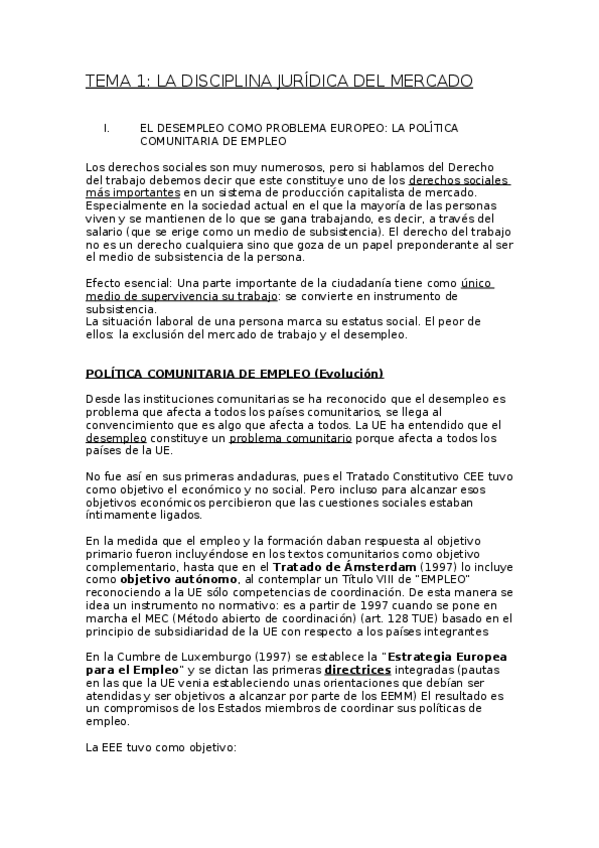 TEMA 1: LA DISCIPLINA JURÍDICA DEL MERCADO

I. EL DESEMPLEO COMO PROBLEMA EUROPEO: LA POLÍTICA COMUNITARIA DE EMPLEO

Los derechos sociales son muy numerosos, pero si hablamos del Derecho del trabajo debemos decir que este constituye uno de los derechos sociales más importantes en un sistema de producción capitalista de mercado. Especialmente en la sociedad actual en el que la mayoría de las personas viven y se mantienen de lo que se gana trabajando, es decir, a través del salario (que se erige como un medio de subsistencia). El derecho del trabajo no es un derecho cualquiera sino que goza de un papel preponderante al ser el medio de subsistencia de la persona.

Efecto esencial: Una parte importante de la ciudadanía tiene como único medio de supervivencia su trabajo: se convierte en instrumento de subsistencia.
La situación laboral de una persona marca su estatus social. El peor de ellos: la exclusión del mercado de trabajo y el desempleo.

POLÍTICA COMUNITARIA DE EMPLEO (Evolución)

Desde las instituciones comunitarias se ha reconocido que el desempleo es problema que afecta a todos los países comunitarios, se llega al convencimiento que es algo que afecta a todos. La UE ha entendido que el desempleo constituye un problema comunitario porque afecta a todos los países de la UE.

No fue así en sus primeras andaduras, pues el Tratado Constitutivo CEE tuvo como objetivo el económico y no social. Pero incluso para alcanzar esos objetivos económicos percibieron que las cuestiones sociales estaban íntimamente ligados.

En la medida que el empleo y la formación daban respuesta al objetivo primario fueron incluyéndose en los textos comunitarios como objetivo complementario, hasta que en el Tratado de Ámsterdam (1997) lo incluye como objetivo autónomo, al contemplar un Título VIII de "EMPLEO" reconociendo a la UE sólo competencias de coordinación. De esta manera se idea un instrumento no normativo: es a partir de 1997 cuando se pone en marcha el MEC (Método abierto de coordinación) (art. 128 TUE) basado en el principio de subsidiaridad de la UE con respecto a los países integrantes

En la Cumbre de Luxemburgo (1997) se establece la "Estrategia Europea para el Empleo" y se dictan las primeras directrices integradas (pautas en las que la UE venia estableciendo unas orientaciones que debían ser atendidas y ser objetivos a alcanzar por parte de los EEMM) El resultado es un compromisos de los Estados miembros de coordinar sus políticas de empleo.

La EEE tuvo como objetivo: